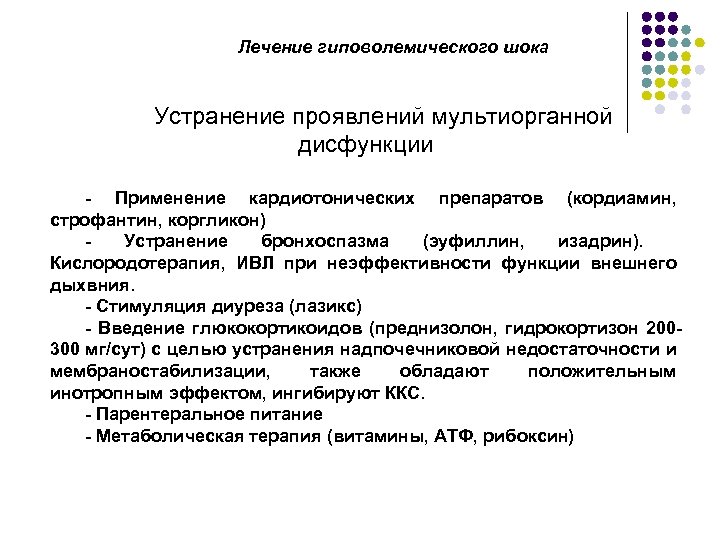 Лечение гиповолемического шока

Устранение проявлений мультиорганной дисфункции

- Применение кардиотонических препаратов (кордиамин, строфантин, коргликон)

- Устранение бронхоспазма (эуфиллин, изадрин). Кислородотерапия, ИВЛ при неэффективности функции внешнего дыхвния.

- Стимуляция диуреза (лазикс)

- Введение глюкокортикоидов (преднизолон, гидрокортизон 200-300 мг/сут) с целью устранения надпочечниковой недостаточности и мембраностабилизации, также обладают положительным инотропным эффектом, ингибируют ККС.

- Парентеральное питание

- Метаболическая терапия (витамины, АТФ, рибоксин)